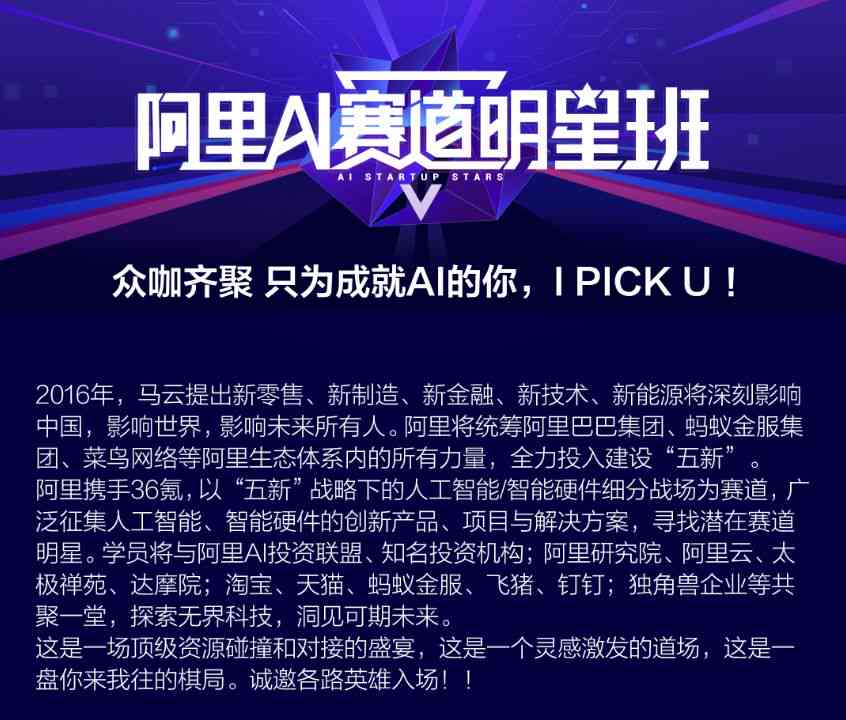 阿里AI赛道明星班
AI STARTUP STARS

众咖齐聚 只为成就AI的你，I PICK U！

2016年，马云提出新零售、新制造、新金融、新技术、新能源将深刻影响中国，影响世界，影响未来所有人。阿里将统筹阿里巴巴集团、蚂蚁金服集团、菜鸟网络等阿里生态体系内的所有力量，全力投入建设“五新”。
阿里携手36氪，以“五新”战略下的人工智能/智能硬件细分战场为赛道，广泛征集人工智能、智能硬件的创新产品、项目与解决方案，寻找潜在赛道明星。学员将与阿里AI投资联盟、知名投资机构；阿里研究院、阿里云、太极禅苑、达摩院；淘宝、天猫、蚂蚁金服、飞猪、钉钉；独角兽企业等共聚一堂，探索无界科技，洞见可期未来。
这是一场顶级资源碰撞和对接的盛宴，这是一个灵感激发的道场，这是一盘你来我往的棋局。诚邀各路英雄入场！！